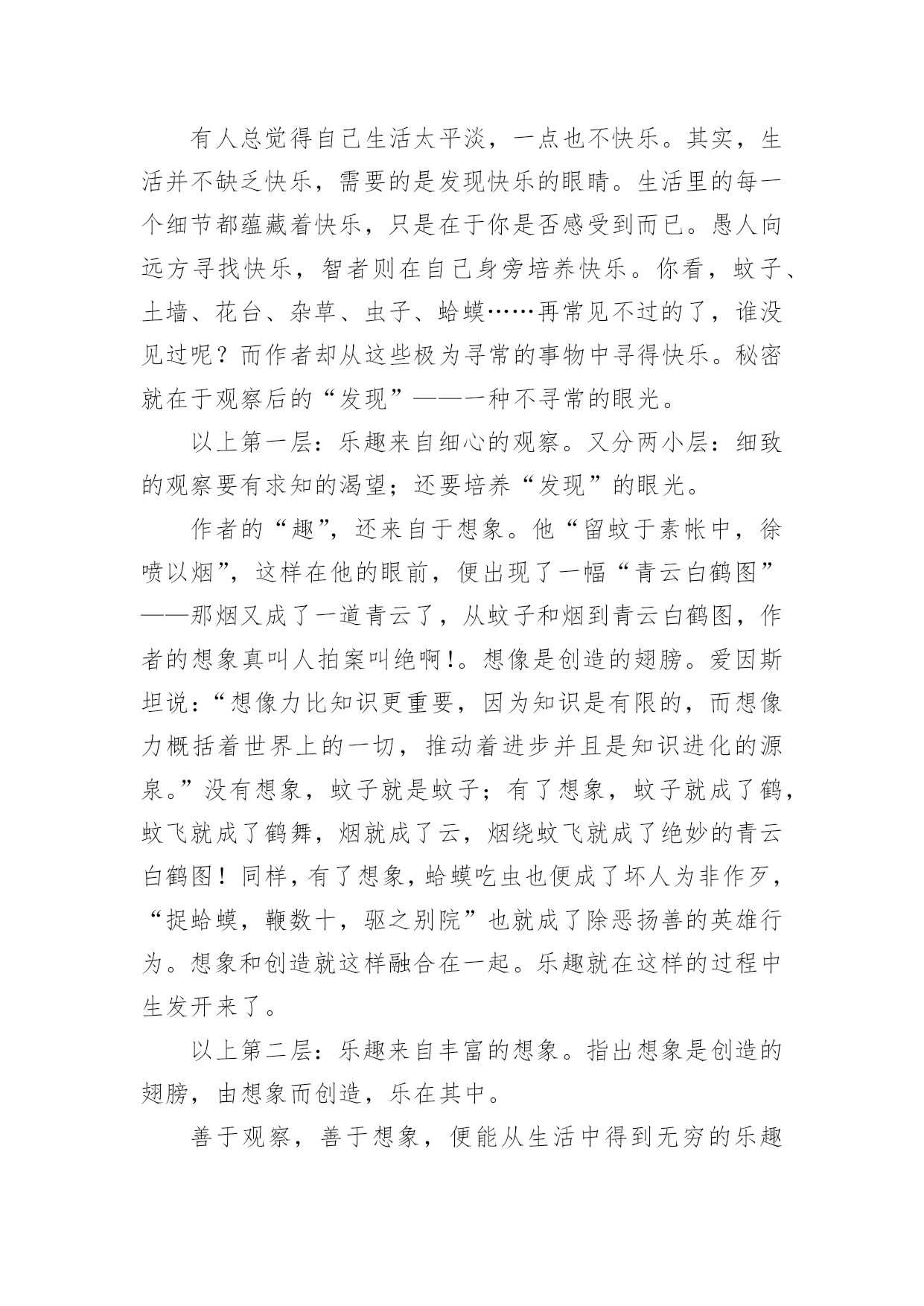 有人总觉得自己生活太平淡，一点也不快乐。其实，生活并不缺乏快乐，需要的是发现快乐的眼睛。生活里的每一个细节都蕴藏着快乐，只是在于你是否感受到而已。愚人向远方寻找快乐，智者则在自己身旁培养快乐。你看，蚊子、土墙、花台、杂草、虫子、蛤蟆……再常见不过的了，谁没见过呢？而作者却从这些极为寻常的事物中寻得快乐。秘密就在于观察后的“发现”——一种不寻常的眼光。

以上第一层：乐趣来自细心的观察。又分两小层：细致的观察要有求知的渴望；还要培养“发现”的眼光。

作者的“趣”，还来自于想象。他“留蚊于素帐中，徐喷以烟”，这样在他的眼前，便出现了一幅“青云白鹤图”——那烟又成了一道青云了，从蚊子和烟到青云白鹤图，作者的想象真叫人拍案叫绝啊!。想像是创造的翅膀。爱因斯坦说：“想像力比知识更重要，因为知识是有限的，而想像力概括着世界上的一切，推动着进步并且是知识进化的源泉。”没有想象，蚊子就是蚊子；有了想象，蚊子就成了鹤，蚊飞就成了鹤舞，烟就成了云，烟绕蚊飞就成了绝妙的青云白鹤图！同样，有了想象，蛤蟆吃虫也便成了坏人为非作歹，“捉蛤蟆，鞭数十，驱之别院”也就成了除恶扬善的英雄行为。想象和创造就这样融合在一起。乐趣就在这样的过程中生发开来了。

以上第二层：乐趣来自丰富的想象。指出想象是创造的翅膀，由想象而创造，乐在其中。

善于观察，善于想象，便能从生活中得到无穷的乐趣